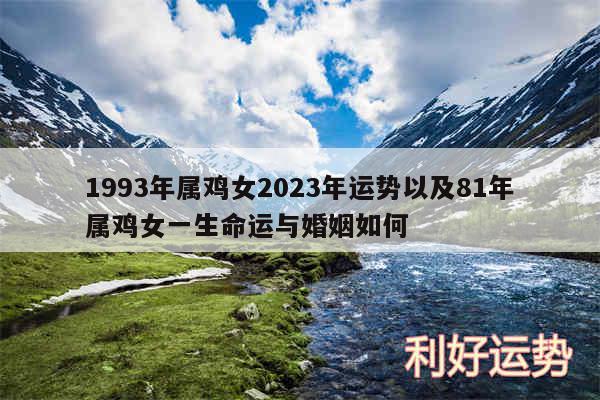 1993年属鸡女2023年运势以及81年属鸡女一生命运与婚姻如何

利好运势